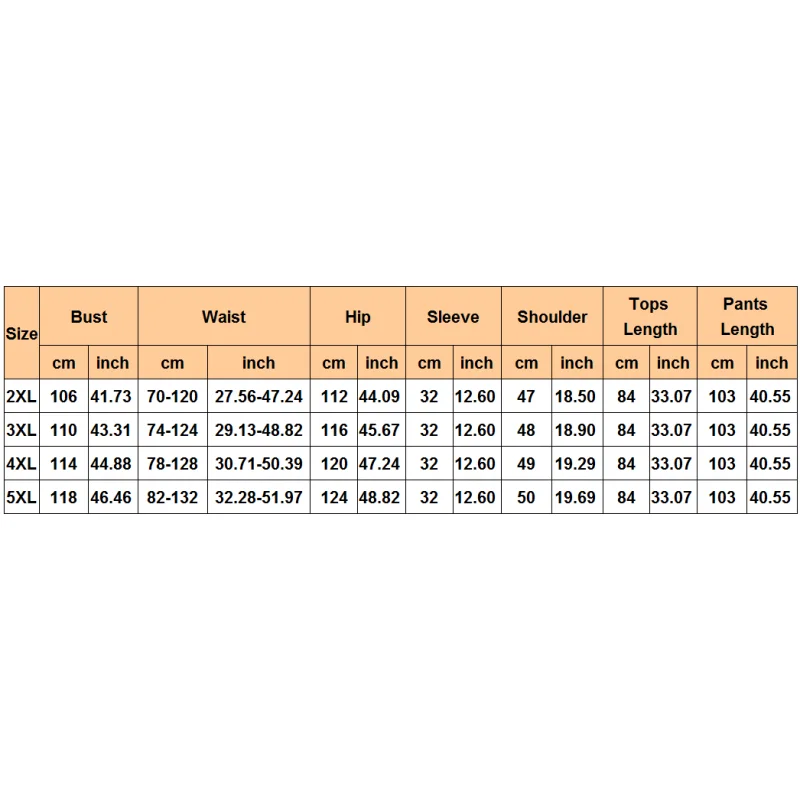 | Size | Bust | | Waist | | Hip | | Sleeve | | Shoulder | | Tops Length | | Pants Length | |
|---|---|---|---|---|---|---|---|---|---|---|---|---|---|---|
| | cm | inch | cm | inch | cm | inch | cm | inch | cm | inch | cm | inch | cm | inch |
| 2XL | 106 | 41.73 | 70-120 | 27.56-47.24 | 112 | 44.09 | 32 | 12.60 | 47 | 18.50 | 84 | 33.07 | 103 | 40.55 |
| 3XL | 110 | 43.31 | 74-124 | 29.13-48.82 | 116 | 45.67 | 32 | 12.60 | 48 | 18.90 | 84 | 33.07 | 103 | 40.55 |
| 4XL | 114 | 44.88 | 78-128 | 30.71-50.39 | 120 | 47.24 | 32 | 12.60 | 49 | 19.29 | 84 | 33.07 | 103 | 40.55 |
| 5XL | 118 | 46.46 | 82-132 | 32.28-51.97 | 124 | 48.82 | 32 | 12.60 | 50 | 19.69 | 84 | 33.07 | 103 | 40.55 |